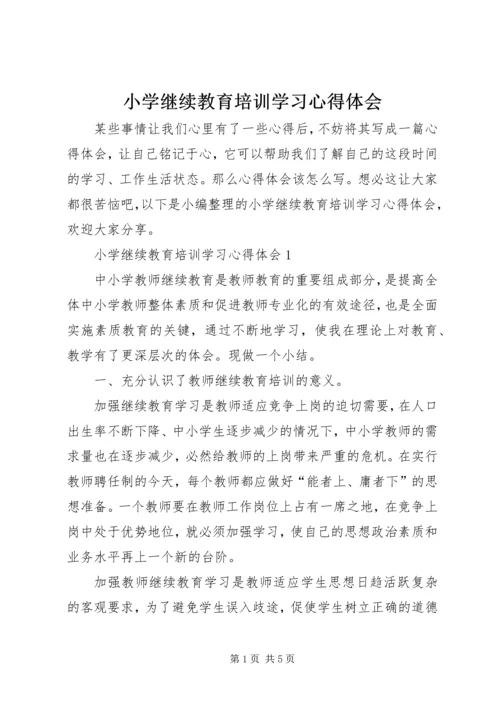 小学继续教育培训学习心得体会

某些事情让我们心里有了一些心得后，不妨将其写成一篇心得体会，让自己铭记于心，它可以帮助我们了解自己的这段时间的学习、工作生活状态。那么心得体会该怎么写。想必这让大家都很苦恼吧，以下是小编整理的小学继续教育培训学习心得体会，欢迎大家分享。

小学继续教育培训学习心得体会 1

中小学教师继续教育是教师教育的重要组成部分，是提高全体中小学教师整体素质和促进教师专业化的有效途径，也是全面实施素质教育的关键，通过不断地学习，使我在理论上对教育、教学有了更深层次的体会。现做一个小结。

一、充分认识了教师继续教育培训的意义。

加强继续教育学习是教师适应竞争上岗的迫切需要，在人口出生率不断下降、中小学生逐步减少的情况下，中小学教师的需求量也在逐步减少，必然给教师的上岗带来严重的危机。在实行教师聘任制的今天，每个教师都应做好“能者上、庸者下”的思想准备。一个教师要在教师工作岗位上占有一席之地，在竞争上岗中处于优势地位，就必须加强学习，使自己的思想政治素质和业务水平再上一个新的台阶。

加强教师继续教育学习是教师适应学生思想日趋活跃复杂的客观要求，为了避免学生误入歧途，促使学生树立正确的道德

第 1 页 共 5 页